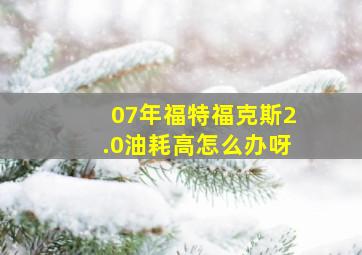 07年福特福克斯2.0油耗高怎么办呀